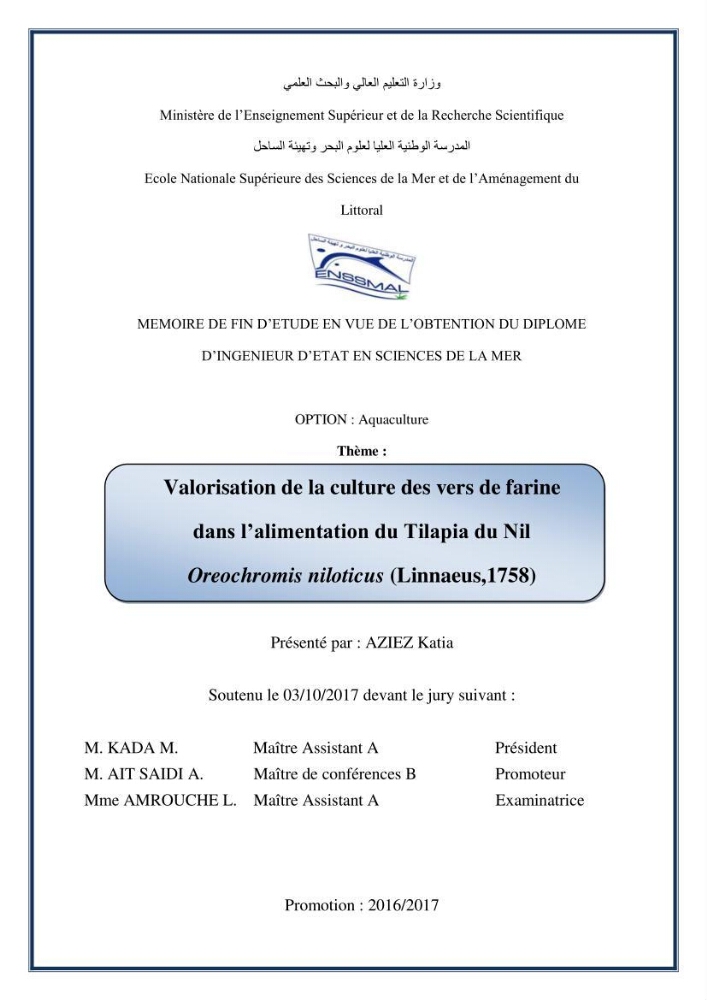 وزارة التعليم العالي والبحث العلمي

Ministère de l'Enseignement Supérieur et de la Recherche Scientifique

المدرسة الوطنية العليا لعلوم البحر وتهيئة الساحل

Ecole Nationale Supérieure des Sciences de la Mer et de l'Aménagement du Littoral

ENSSMAL

MEMOIRE DE FIN D'ETUDE EN VUE DE L'OBTENTION DU DIPLOME D'INGENIEUR D'ETAT EN SCIENCES DE LA MER

OPTION : Aquaculture

Thème :

Valorisation de la culture des vers de farine dans l'alimentation du Tilapia du Nil Oreochromis niloticus (Linnaeus,1758)

Présenté par : AZIEZ Katia

Soutenu le 03/10/2017 devant le jury suivant :

M. KADA M. Maître Assistant A Président
M. AIT SAIDI A. Maître de conférences B Promoteur
Mme AMROUCHE L. Maître Assistant A Examinatrice

Promotion : 2016/2017